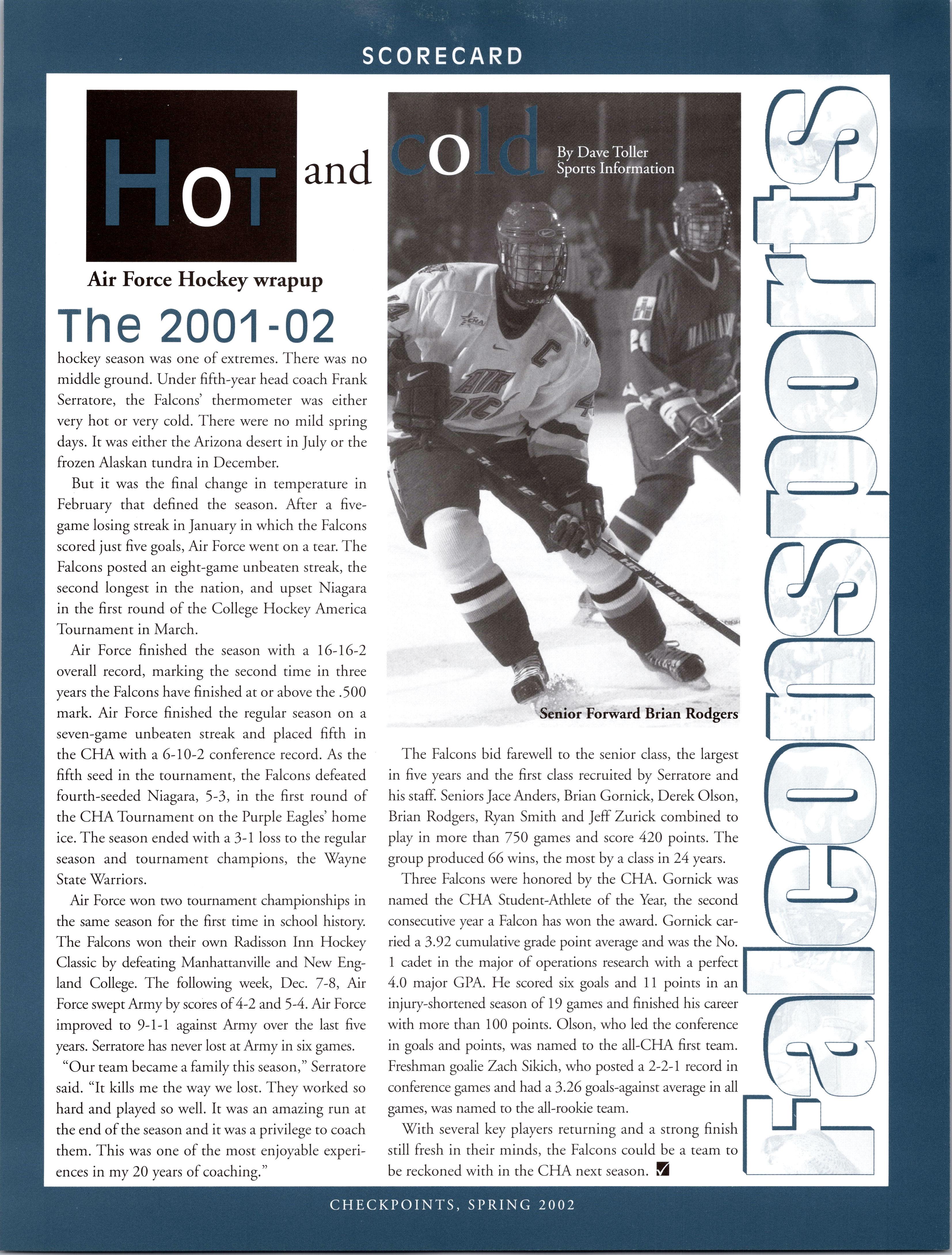 SCORECARD

HOT and cold

By Dave Toller
Sports Information

Air Force Hockey wrapup

The 2001-02 hockey season was one of extremes. There was no middle ground. Under fifth-year head coach Frank Serratore, the Falcons' thermometer was either very hot or very cold. There were no mild spring days. It was either the Arizona desert in July or the frozen Alaskan tundra in December.

But it was the final change in temperature in February that defined the season. After a five-game losing streak in January in which the Falcons scored just five goals, Air Force went on a tear. The Falcons posted an eight-game unbeaten streak, the second longest in the nation, and upset Niagara in the first round of the College Hockey America Tournament in March.

Air Force finished the season with a 16-16-2 overall record, marking the second time in three years the Falcons have finished at or above the .500 mark. Air Force finished the regular season on a seven-game unbeaten streak and placed fifth in the CHA with a 6-10-2 conference record. As the fifth seed in the tournament, the Falcons defeated fourth-seeded Niagara, 5-3, in the first round of the CHA Tournament on the Purple Eagles' home ice. The season ended with a 3-1 loss to the regular season and tournament champions, the Wayne State Warriors.

Air Force won two tournament championships in the same season for the first time in school history. The Falcons won their own Radisson Inn Hockey Classic by defeating Manhattanville and New England College. The following week, Dec. 7-8, Air Force swept Army by scores of 4-2 and 5-4. Air Force improved to 9-1-1 against Army over the last five years. Serratore has never lost at Army in six games.

"Our team became a family this season," Serratore said. "It kills me the way we lost. They worked so hard and played so well. It was an amazing run at the end of the season and it was a privilege to coach them. This was one of the most enjoyable experiences in my 20 years of coaching."

Senior Forward Brian Rodgers

The Falcons bid farewell to the senior class, the largest in five years and the first class recruited by Serratore and his staff. Seniors Jace Anders, Brian Gornick, Derek Olson, Brian Rodgers, Ryan Smith and Jeff Zurick combined to play in more than 750 games and score 420 points. The group produced 66 wins, the most by a class in 24 years.

Three Falcons were honored by the CHA. Gornick was named the CHA Student-Athlete of the Year, the second consecutive year a Falcon has won the award. Gornick carried a 3.92 cumulative grade point average and was the No. 1 cadet in the major of operations research with a perfect 4.0 major GPA. He scored six goals and 11 points in an injury-shortened season of 19 games and finished his career with more than 100 points. Olson, who led the conference in goals and points, was named to the all-CHA first team. Freshman goalie Zach Sikich, who posted a 2-2-1 record in conference games and had a 3.26 goals-against average in all games, was named to the all-rookie team.

With several key players returning and a strong finish still fresh in their minds, the Falcons could be a team to be reckoned with in the CHA next season.

Falconsports

CHECKPOINTS, SPRING 2002